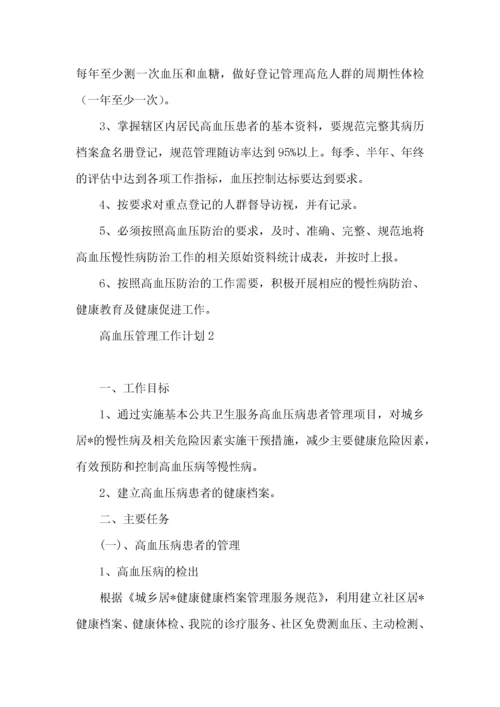 每年至少测一次血压和血糖，做好登记管理高危人群的周期性体检（一年至少一次）。

3、掌握辖区内居民高血压患者的基本资料，要规范完整其病历档案盒名册登记，规范管理随访率达到95%以上。每季、半年、年终的评估中达到各项工作指标，血压控制达标要达到要求。

4、按要求对重点登记的人群督导访视，并有记录。

5、必须按照高血压防治的要求，及时、准确、完整、规范地将高血压慢性病防治工作的相关原始资料统计成表，并按时上报。

6、按照高血压防治的工作需要，积极开展相应的慢性病防治、健康教育及健康促进工作。

高血压管理工作计划2

一、工作目标

1、通过实施基本公共卫生服务高血压病患者管理项目，对城乡居*的慢性病及相关危险因素实施干预措施，减少主要健康危险因素，有效预防和控制高血压病等慢性病。

2、建立高血压病患者的健康档案。

二、主要任务

(一)、高血压病患者的管理

1、高血压病的检出

根据《城乡居*健康健康档案管理服务规范》，利用建立社区居*健康档案、健康体检、我院的诊疗服务、社区免费测血压、主动检测、